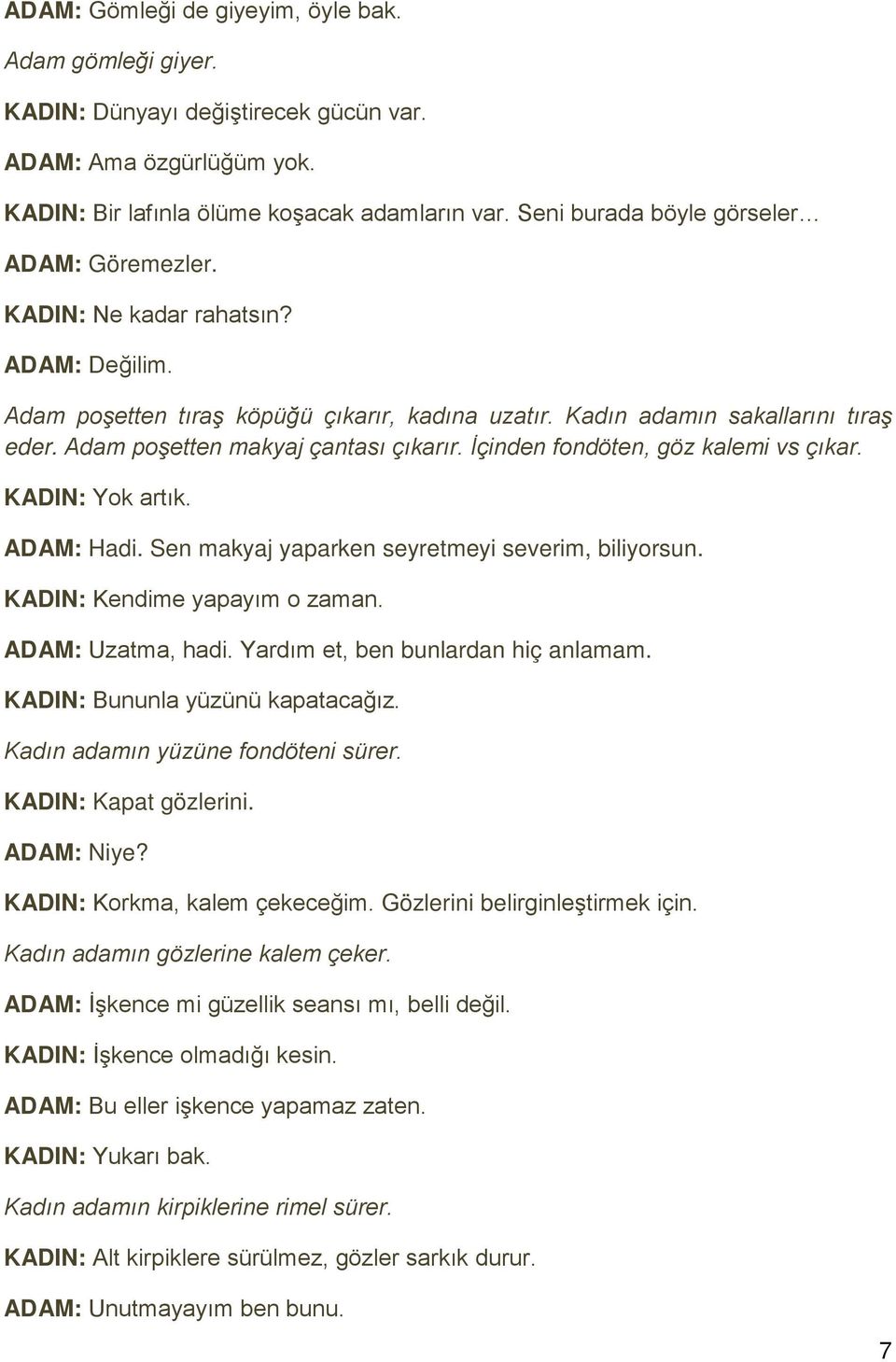 ADAM: Gömleği de giyeyim, öyle bak.

Adam gömleği giyer.

KADIN: Dünyayı değiştirecek gücün var.

ADAM: Ama özgürlüğüm yok.

KADIN: Bir lafınla ölüme koşacak adamların var. Seni burada böyle görseler…

ADAM: Göremezler.

KADIN: Ne kadar rahatsın?

ADAM: Değilim.

Adam poşetten tıraş köpüğü çıkarır, kadına uzatır. Kadın adamın sakallarını tıraş eder. Adam poşetten makyaj çantası çıkarır. İçinden fondöten, göz kalemi vs çıkar.

KADIN: Yok artık.

ADAM: Hadi. Sen makyaj yaparken seyretmeyi severim, biliyorsun.

KADIN: Kendime yapayım o zaman.

ADAM: Uzatma, hadi. Yardım et, ben bunlardan hiç anlamam.

KADIN: Bununla yüzünü kapatacağız.

Kadın adamın yüzüne fondöteni sürer.

KADIN: Kapat gözlerini.

ADAM: Niye?

KADIN: Korkma, kalem çekeceğim. Gözlerini belirginleştirmek için.

Kadın adamın gözlerine kalem çeker.

ADAM: İşkence mi güzellik seansı mı, belli değil.

KADIN: İşkence olmadığı kesin.

ADAM: Bu eller işkence yapamaz zaten.

KADIN: Yukarı bak.

Kadın adamın kirpiklerine rimel sürer.

KADIN: Alt kirpiklere sürülmez, gözler sarkık durur.

ADAM: Unutmayayım ben bunu.

7